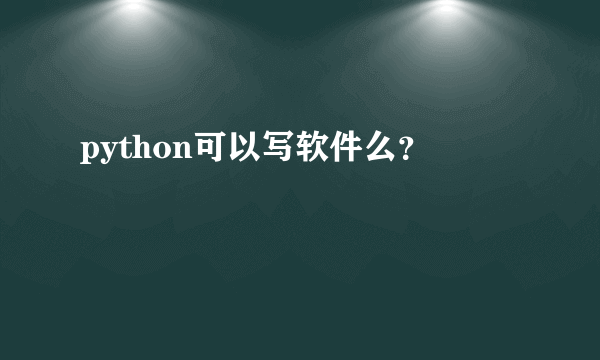 python可以写软件么?